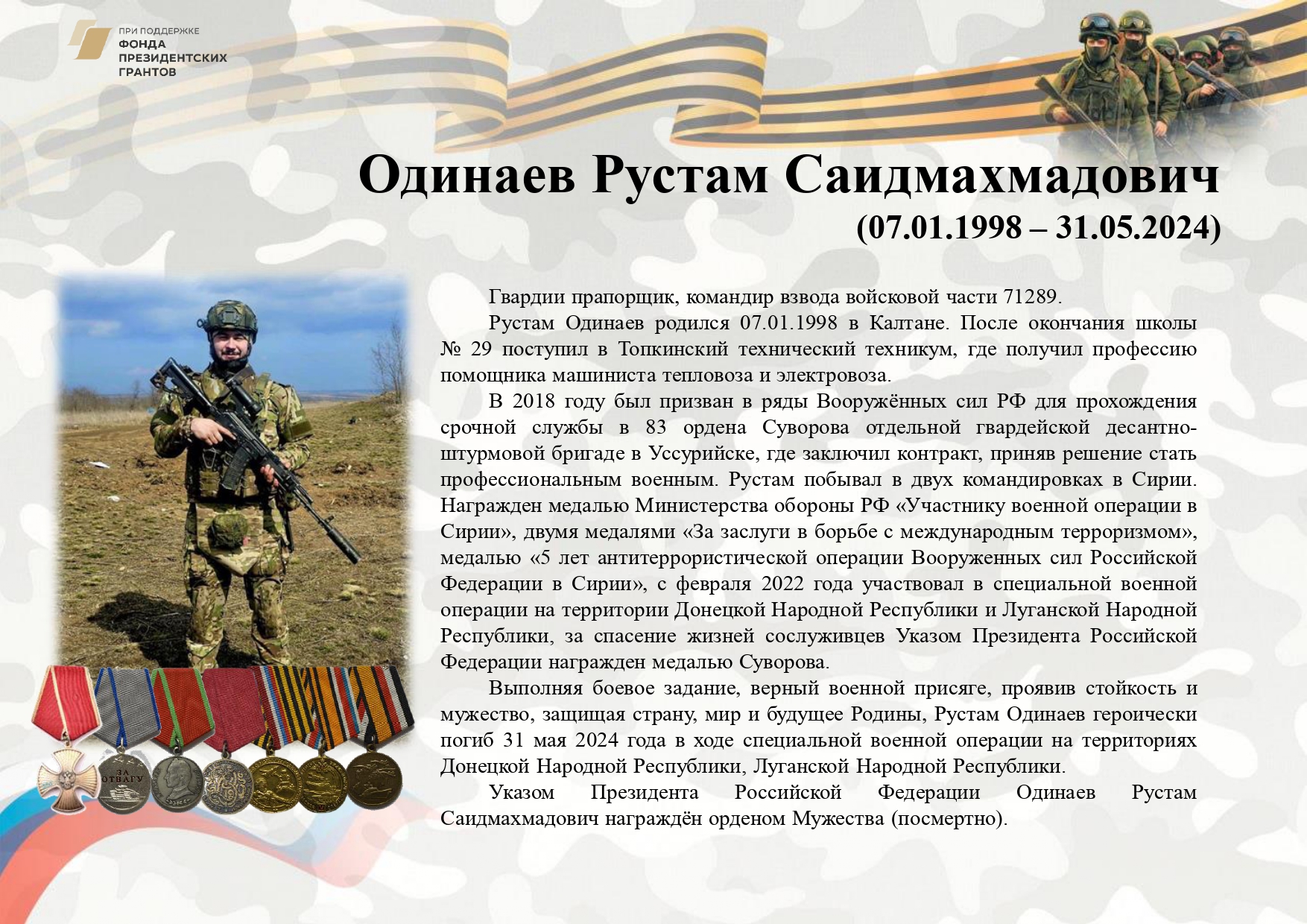 ПРИ ПОДДЕРЖКЕ
ФОНДА
ПРЕЗИДЕНТСКИХ
ГРАНТОВ

Одинаев Рустам Саидмахмадович
(07.01.1998 – 31.05.2024)

Гвардии прапорщик, командир взвода войсковой части 71289.

Рустам Одинаев родился 07.01.1998 в Калтане. После окончания школы № 29 поступил в Топкинский технический техникум, где получил профессию помощника машиниста тепловоза и электровоза.

В 2018 году был призван в ряды Вооружённых сил РФ для прохождения срочной службы в 83 ордена Суворова отдельной гвардейской десантно-штурмовой бригаде в Уссурийске, где заключил контракт, приняв решение стать профессиональным военным. Рустам побывал в двух командировках в Сирии. Награжден медалью Министерства обороны РФ «Участнику военной операции в Сирии», двумя медалями «За заслуги в борьбе с международным терроризмом», медалью «5 лет антитеррористической операции Вооруженных сил Российской Федерации в Сирии», с февраля 2022 года участвовал в специальной военной операции на территории Донецкой Народной Республики и Луганской Народной Республики, за спасение жизней сослуживцев Указом Президента Российской Федерации награжден медалью Суворова.

Выполняя боевое задание, верный военной присяге, проявив стойкость и мужество, защищая страну, мир и будущее Родины, Рустам Одинаев героически погиб 31 мая 2024 года в ходе специальной военной операции на территориях Донецкой Народной Республики, Луганской Народной Республики.

Указом Президента Российской Федерации Одинаев Рустам Саидмахмадович награждён орденом Мужества (посмертно).

ЗА ОТВАГУ